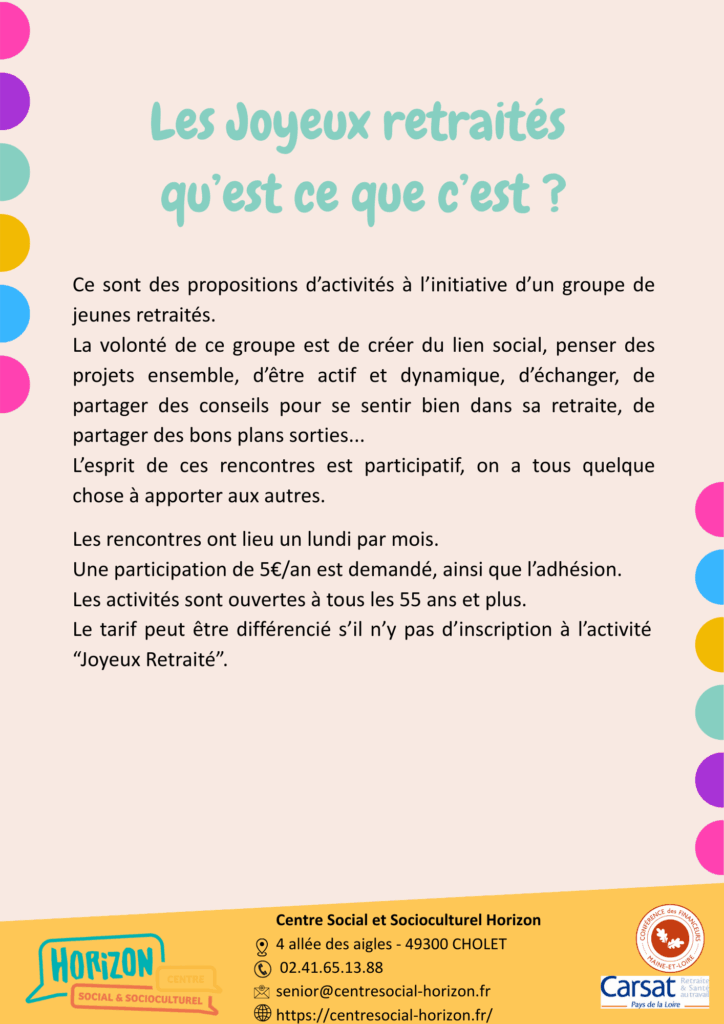 Les Joyeux retraités qu'est ce que c'est ?

Ce sont des propositions d'activités à l'initiative d'un groupe de jeunes retraités.
La volonté de ce groupe est de créer du lien social, penser des projets ensemble, d'être actif et dynamique, d'échanger, de partager des conseils pour se sentir bien dans sa retraite, de partager des bons plans sorties...
L'esprit de ces rencontres est participatif, on a tous quelque chose à apporter aux autres.

Les rencontres ont lieu un lundi par mois.
Une participation de 5€/an est demandé, ainsi que l'adhésion.
Les activités sont ouvertes à tous les 55 ans et plus.
Le tarif peut être différencié s'il n'y pas d'inscription à l'activité "Joyeux Retraité".

HORIZON CENTRE SOCIAL & SOCIOCULTUREL

Centre Social et Socioculturel Horizon
4 allée des aigles - 49300 CHOLET
02.41.65.13.88
senior@centresocial-horizon.fr
https://centresocial-horizon.fr/

CONFÉRENCE des FINANCEURS MAINE-ET-LOIRE

Carsat Retraite & Santé au travail Pays de la Loire